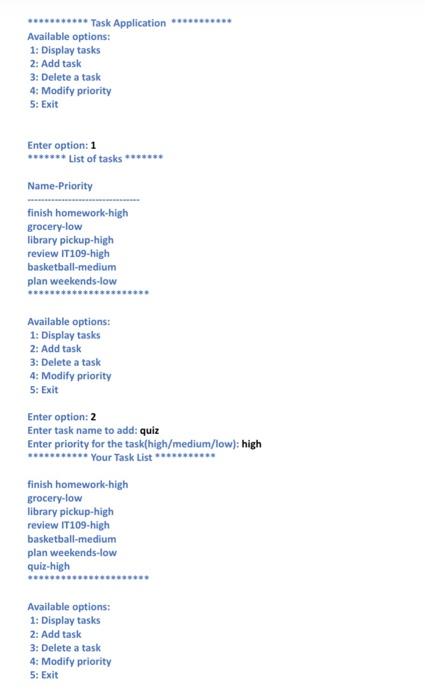 *********** Task Application ***********
Available options:
1: Display tasks
2: Add task
3: Delete a task
4: Modify priority
5: Exit

Enter option: 1
******* List of tasks *******

Name-Priority
--------------------------------
finish homework-high
grocery-low
library pickup-high
review IT109-high
basketball-medium
plan weekends-low
**********************

Available options:
1: Display tasks
2: Add task
3: Delete a task
4: Modify priority
5: Exit

Enter option: 2
Enter task name to add: quiz
Enter priority for the task(high/medium/low): high
*********** Your Task List ***********

finish homework-high
grocery-low
library pickup-high
review IT109-high
basketball-medium
plan weekends-low
quiz-high
**********************

Available options:
1: Display tasks
2: Add task
3: Delete a task
4: Modify priority
5: Exit